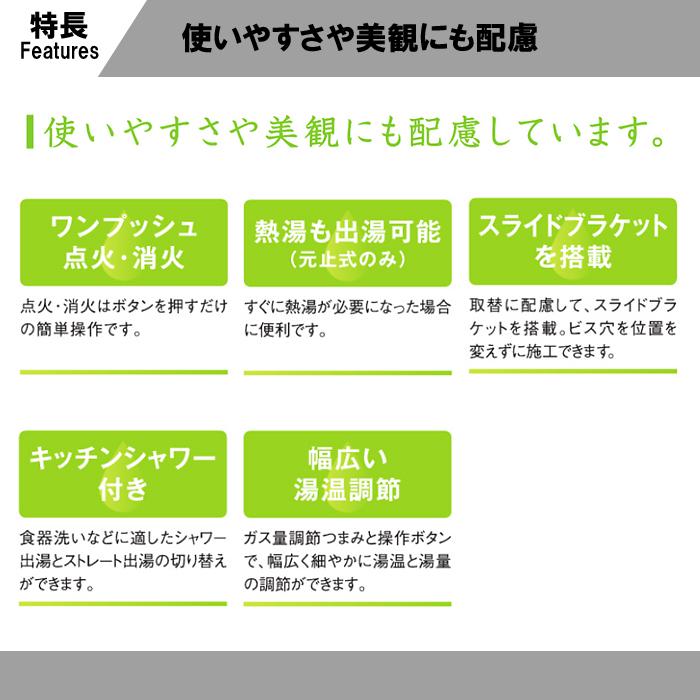 特長
Features

使いやすさや美観にも配慮

使いやすさや美観にも配慮しています。

ワンプッシュ
点火・消火

点火・消火はボタンを押すだけの簡単操作です。

熱湯も出湯可能
(元止式のみ)

すぐに熱湯が必要になった場合に便利です。

スライドブラケット
を搭載

取替に配慮して、スライドブラケットを搭載。ビス穴を位置を変えずに施工できます。

キッチンシャワー
付き

食器洗いなどに適したシャワー出湯とストレート出湯の切り替えができます。

幅広い
湯温調節

ガス量調節つまみと操作ボタンで、幅広く細やかに湯温と湯量の調節ができます。